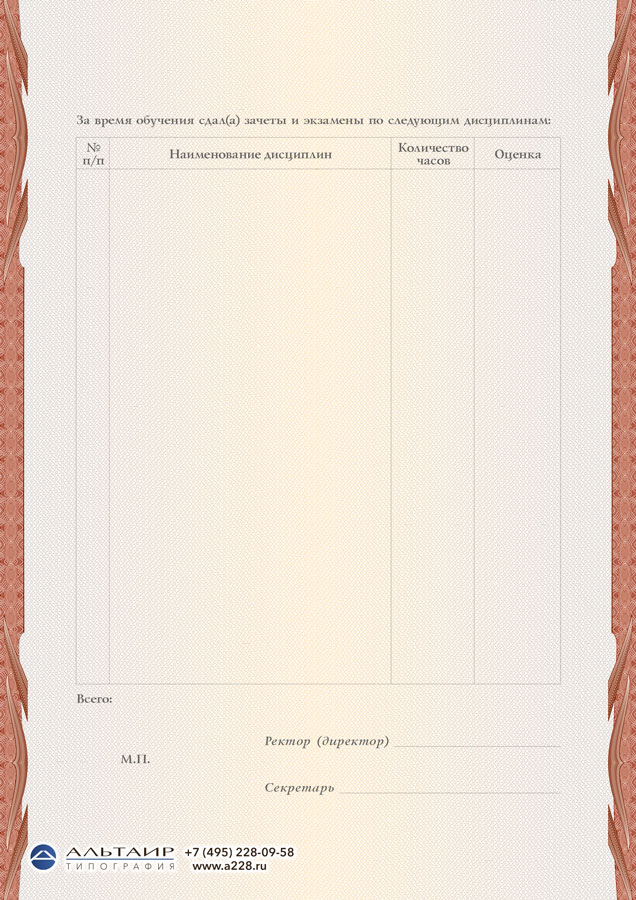 За время обучения сдал(а) зачеты и экзамены по следующим дисциплинам:

| № п/п | Наименование дисциплин | Количество часов | Оценка |
|---|---|---|---|
| | | | |

Всего:

Ректор (директор) ____

М.П.

Секретарь ____

АЛЬТАИР
ТИПОГРАФИЯ
+7 (495) 228-09-58
www.a228.ru